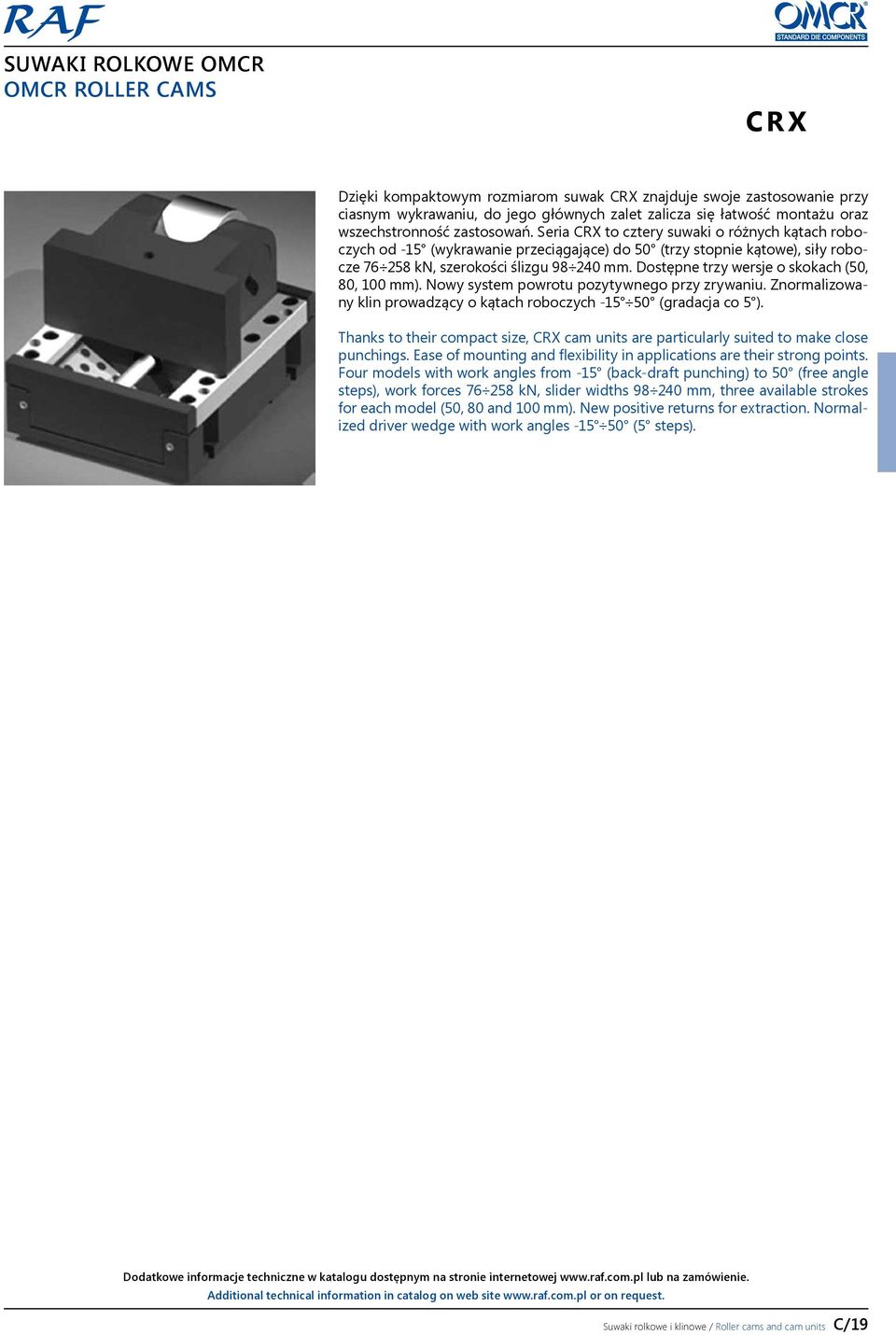 RAF

OMCR
STANDARD DIE COMPONENTS

SUWAKI ROLKOWE OMCR
OMCR ROLLER CAMS

CRX

Dzięki kompaktowym rozmiarom suwak CRX znajduje swoje zastosowanie przy ciasnym wykrawaniu, do jego głównych zalet zalicza się łatwość montażu oraz wszechstronność zastosowań. Seria CRX to cztery suwaki o różnych kątach roboczych od -15° (wykrawanie przeciągające) do 50° (trzy stopnie kątowe), siły robocze 76÷258 kN, szerokości ślizgu 98÷240 mm. Dostępne trzy wersje o skokach (50, 80, 100 mm). Nowy system powrotu pozytywnego przy zrywaniu. Znormalizowany klin prowadzący o kątach roboczych -15°÷50° (gradacja co 5°).

Thanks to their compact size, CRX cam units are particularly suited to make close punchings. Ease of mounting and flexibility in applications are their strong points. Four models with work angles from -15° (back-draft punching) to 50° (free angle steps), work forces 76÷258 kN, slider widths 98÷240 mm, three available strokes for each model (50, 80 and 100 mm). New positive returns for extraction. Normalized driver wedge with work angles -15°÷50° (5° steps).

Dodatkowe informacje techniczne w katalogu dostępnym na stronie internetowej www.raf.com.pl lub na zamówienie.
Additional technical information in catalog on web site www.raf.com.pl or on request.

Suwaki rolkowe i klinowe / Roller cams and cam units C/19